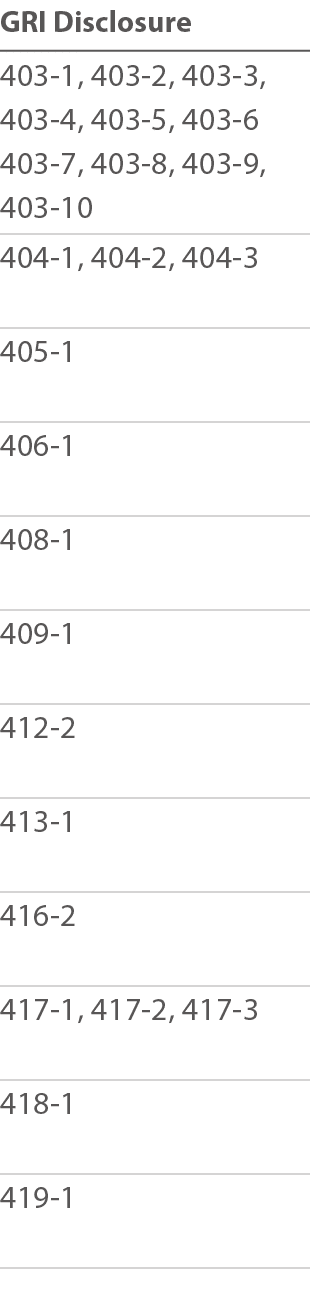 | GRI Disclosure |
|---|
| 403-1, 403-2, 403-3, 403-4, 403-5, 403-6 403-7, 403-8, 403-9, 403-10 |
| 404-1, 404-2, 404-3 |
| 405-1 |
| 406-1 |
| 408-1 |
| 409-1 |
| 412-2 |
| 413-1 |
| 416-2 |
| 417-1, 417-2, 417-3 |
| 418-1 |
| 419-1 |